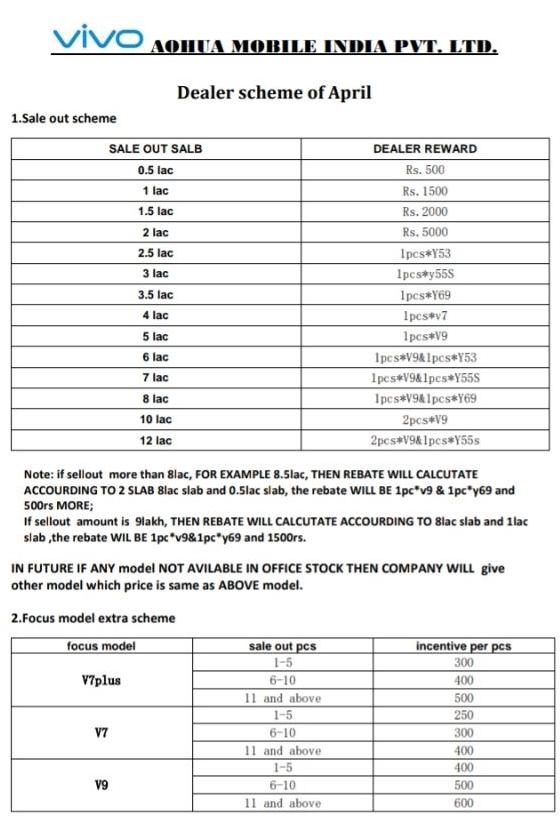 vivo AOHUA MOBILE INDIA PVT. LTD.

Dealer scheme of April

1.Sale out scheme

| SALE OUT SALB | DEALER REWARD |
|---|---|
| 0.5 lac | Rs. 500 |
| 1 lac | Rs. 1500 |
| 1.5 lac | Rs. 2000 |
| 2 lac | Rs. 5000 |
| 2.5 lac | 1pcs*Y53 |
| 3 lac | 1pcs*y55S |
| 3.5 lac | 1pcs*Y69 |
| 4 lac | 1pcs*v7 |
| 5 lac | 1pcs*V9 |
| 6 lac | 1pcs*V9&1pcs*Y53 |
| 7 lac | 1pcs*V9&1pcs*Y55S |
| 8 lac | 1pcs*V9&1pcs*Y69 |
| 10 lac | 2pcs*V9 |
| 12 lac | 2pcs*V9&1pcs*Y55s |

Note: if sellout more than 8lac, FOR EXAMPLE 8.5lac, THEN REBATE WILL CALCUTATE ACCOURDING TO 2 SLAB 8lac slab and 0.5lac slab, the rebate WILL BE 1pc*v9 & 1pc*y69 and 500rs MORE;
If sellout amount is 9lakh, THEN REBATE WILL CALCUTATE ACCOURDING TO 8lac slab and 1lac slab ,the rebate WIL BE 1pc*v9&1pc*y69 and 1500rs.

IN FUTURE IF ANY model NOT AVILABLE IN OFFICE STOCK THEN COMPANY WILL give other model which price is same as ABOVE model.

2.Focus model extra scheme

| focus model | sale out pcs | incentive per pcs |
|---|---|---|
| V7plus | 1-5 | 300 |
| | 6-10 | 400 |
| | 11 and above | 500 |
| V7 | 1-5 | 250 |
| | 6-10 | 300 |
| | 11 and above | 400 |
| V9 | 1-5 | 400 |
| | 6-10 | 500 |
| | 11 and above | 600 |